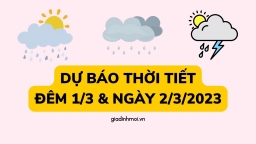 DỰ BÁO THỜI TIẾT
ĐÊM 1/3 & NGÀY 2/3/2023

giadinhmoi.vn